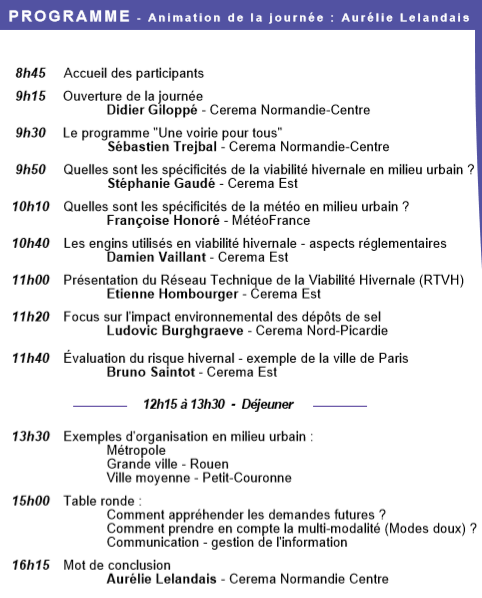 PROGRAMME - Animation de la journée : Aurélie Lelandais

8h45 Accueil des participants

9h15 Ouverture de la journée
Didier Giloppé - Cerema Normandie-Centre

9h30 Le programme "Une voirie pour tous"
Sébastien Trejbal - Cerema Normandie-Centre

9h50 Quelles sont les spécificités de la viabilité hivernale en milieu urbain ?
Stéphanie Gaudé - Cerema Est

10h10 Quelles sont les spécificités de la météo en milieu urbain ?
Françoise Honoré - MétéoFrance

10h40 Les engins utilisés en viabilité hivernale - aspects réglementaires
Damien Vaillant - Cerema Est

11h00 Présentation du Réseau Technique de la Viabilité Hivernale (RTVH)
Etienne Hombourger - Cerema Est

11h20 Focus sur l'impact environnemental des dépôts de sel
Ludovic Burghgraeve - Cerema Nord-Picardie

11h40 Évaluation du risque hivernal - exemple de la ville de Paris
Bruno Saintot - Cerema Est

12h15 à 13h30 - Déjeuner

13h30 Exemples d'organisation en milieu urbain :
Métropole
Grande ville - Rouen
Ville moyenne - Petit-Couronne

15h00 Table ronde :
Comment appréhender les demandes futures ?
Comment prendre en compte la multi-modalité (Modes doux) ?
Communication - gestion de l'information

16h15 Mot de conclusion
Aurélie Lelandais - Cerema Normandie Centre